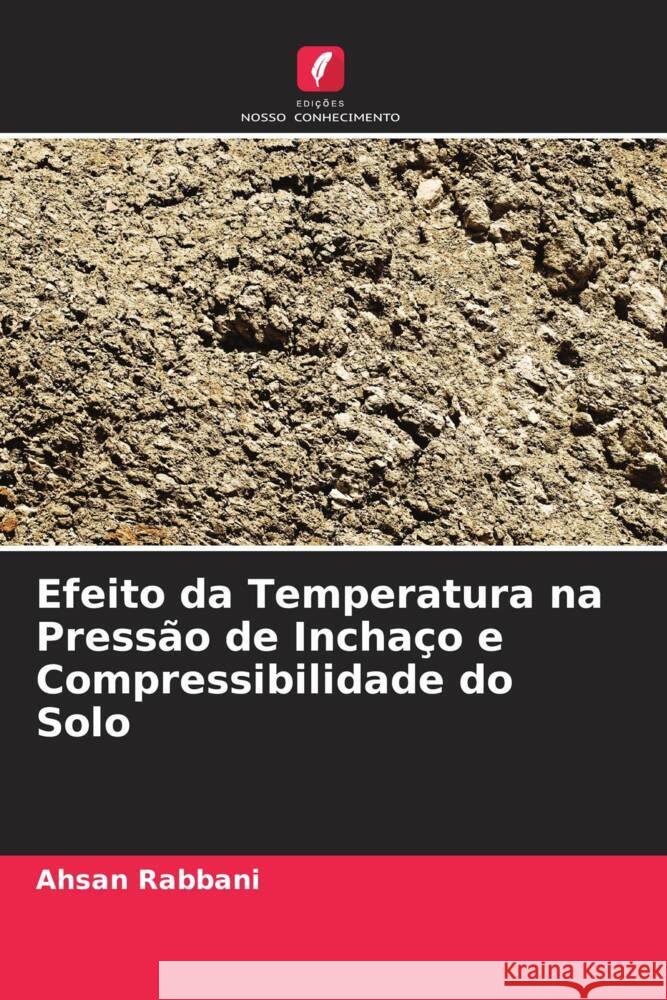 EDIÇÕES
NOSSO CONHECIMENTO

Efeito da Temperatura na Pressão de Inchaço e Compressibilidade do Solo

Ahsan Rabbani